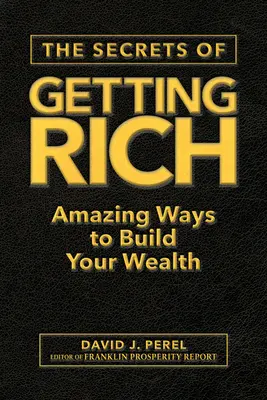 THE SECRETS OF

GETTING RICH

Amazing Ways to Build Your Wealth

DAVID J. PEREL
EDITOR OF FRANKLIN PROSPERITY REPORT